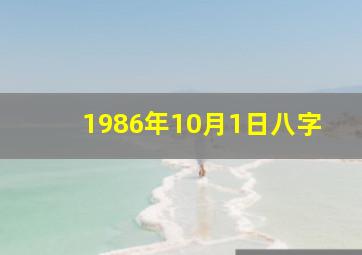 1986年10月1日八字